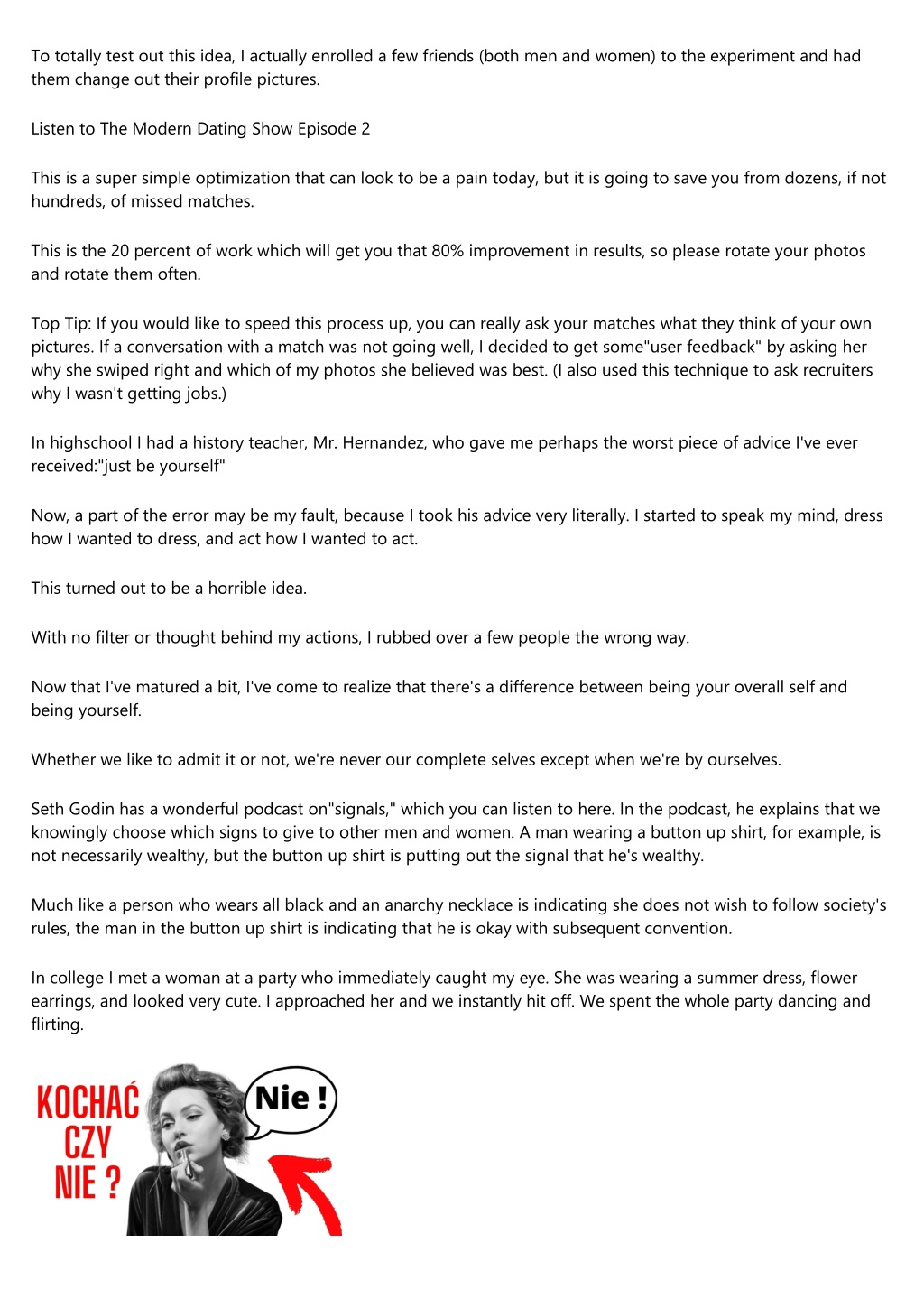 To totally test out this idea, I actually enrolled a few friends (both men and women) to the experiment and had them change out their profile pictures.

Listen to The Modern Dating Show Episode 2

This is a super simple optimization that can look to be a pain today, but it is going to save you from dozens, if not hundreds, of missed matches.

This is the 20 percent of work which will get you that 80% improvement in results, so please rotate your photos and rotate them often.

Top Tip: If you would like to speed this process up, you can really ask your matches what they think of your own pictures. If a conversation with a match was not going well, I decided to get some"user feedback" by asking her why she swiped right and which of my photos she believed was best. (I also used this technique to ask recruiters why I wasn't getting jobs.)

In highschool I had a history teacher, Mr. Hernandez, who gave me perhaps the worst piece of advice I've ever received:"just be yourself"

Now, a part of the error may be my fault, because I took his advice very literally. I started to speak my mind, dress how I wanted to dress, and act how I wanted to act.

This turned out to be a horrible idea.

With no filter or thought behind my actions, I rubbed over a few people the wrong way.

Now that I've matured a bit, I've come to realize that there's a difference between being your overall self and being yourself.

Whether we like to admit it or not, we're never our complete selves except when we're by ourselves.

Seth Godin has a wonderful podcast on"signals," which you can listen to here. In the podcast, he explains that we knowingly choose which signs to give to other men and women. A man wearing a button up shirt, for example, is not necessarily wealthy, but the button up shirt is putting out the signal that he's wealthy.

Much like a person who wears all black and an anarchy necklace is indicating she does not wish to follow society's rules, the man in the button up shirt is indicating that he is okay with subsequent convention.

In college I met a woman at a party who immediately caught my eye. She was wearing a summer dress, flower earrings, and looked very cute. I approached her and we instantly hit off. We spent the whole party dancing and flirting.

KOCHAĆ CZY NIE ?

Nie !